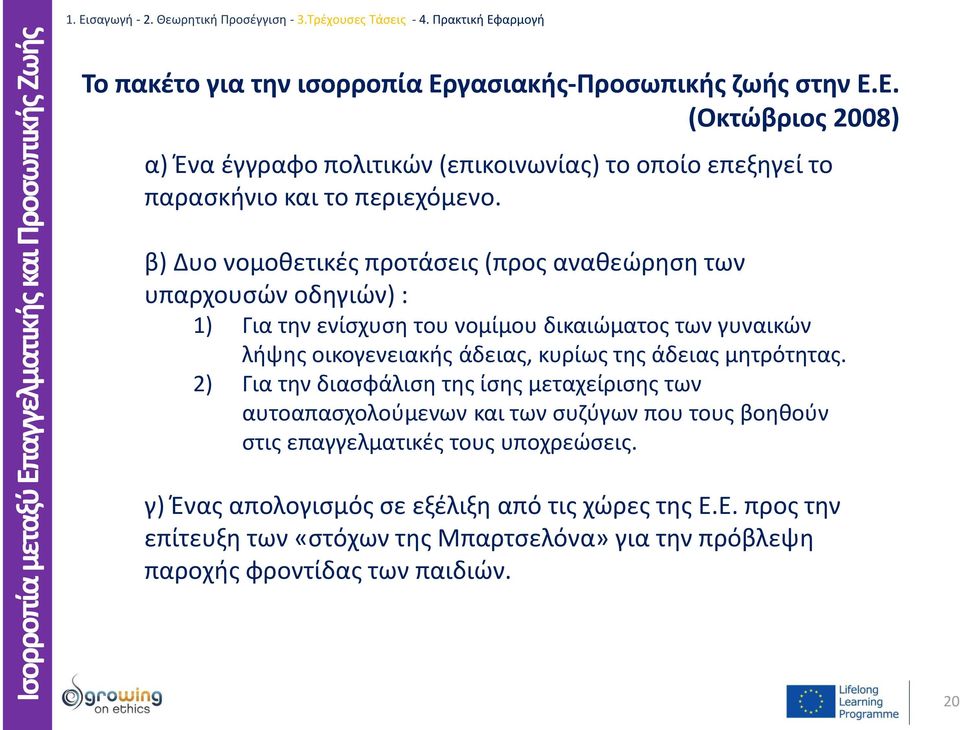 Ισορροπία μεταξύ Επαγγελματικής και Προσωπικής Ζωής

1. Εισαγωγή - 2. Θεωρητική Προσέγγιση - 3.Τρέχουσες Τάσεις - 4. Πρακτική Εφαρμογή

Το πακέτο για την ισορροπία Εργασιακής-Προσωπικής ζωής στην Ε.Ε. (Οκτώβριος 2008)

α) Ένα έγγραφο πολιτικών (επικοινωνίας) το οποίο επεξηγεί το παρασκήνιο και το περιεχόμενο.

β) Δυο νομοθετικές προτάσεις (προς αναθεώρηση των υπαρχουσών οδηγιών) :
1) Για την ενίσχυση του νομίμου δικαιώματος των γυναικών λήψης οικογενειακής άδειας, κυρίως της άδειας μητρότητας.
2) Για την διασφάλιση της ίσης μεταχείρισης των αυτοαπασχολούμενων και των συζύγων που τους βοηθούν στις επαγγελματικές τους υποχρεώσεις.

γ) Ένας απολογισμός σε εξέλιξη από τις χώρες της Ε.Ε. προς την επίτευξη των «στόχων της Μπαρτσελόνα» για την πρόβλεψη παροχής φροντίδας των παιδιών.

growing on ethics

Lifelong Learning Programme

20